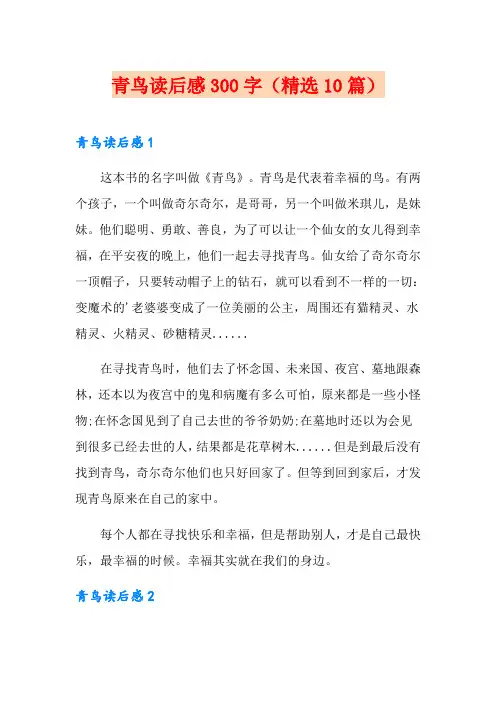 青鸟读后感300字（精选10篇）

青鸟读后感1

这本书的名字叫做《青鸟》。青鸟是代表着幸福的鸟。有两个孩子，一个叫做奇尔奇尔，是哥哥，另一个叫做米琪儿，是妹妹。他们聪明、勇敢、善良，为了可以让一个仙女的女儿得到幸福，在平安夜的晚上，他们一起去寻找青鸟。仙女给了奇尔奇尔一顶帽子，只要转动帽子上的钻石，就可以看到不一样的一切：变魔术的'老婆婆变成了一位美丽的公主，周围还有猫精灵、水精灵、火精灵、砂糖精灵......

在寻找青鸟时，他们去了怀念国、未来国、夜宫、墓地跟森林，还本以为夜宫中的鬼和病魔有多么可怕，原来都是一些小怪物;在怀念国见到了自己去世的爷爷奶奶;在墓地时还以为会见到很多已经去世的人，结果都是花草树木......但是到最后没有找到青鸟，奇尔奇尔他们也只好回家了。但等到回到家后，才发现青鸟原来在自己的家中。

每个人都在寻找快乐和幸福，但是帮助别人，才是自己最快乐，最幸福的时候。幸福其实就在我们的身边。

青鸟读后感2